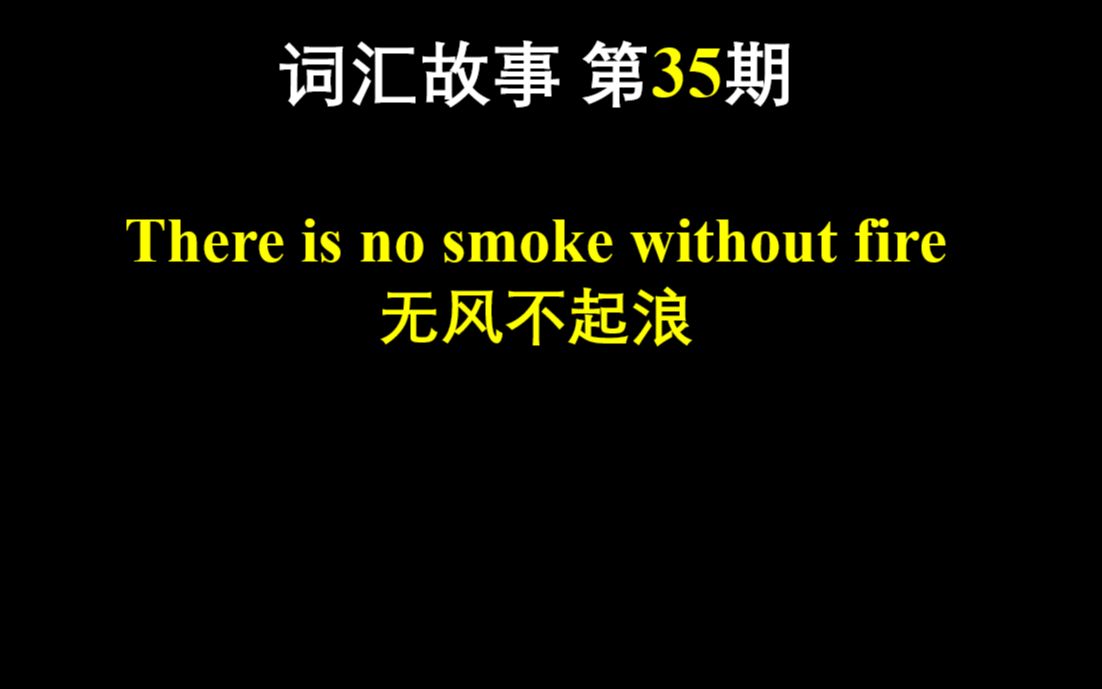 词汇故事 第35期

There is no smoke without fire
无风不起浪